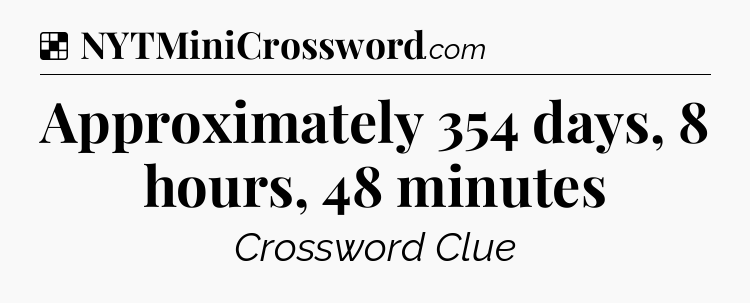 NYTMiniCrossword.com

Approximately 354 days, 8 hours, 48 minutes

Crossword Clue